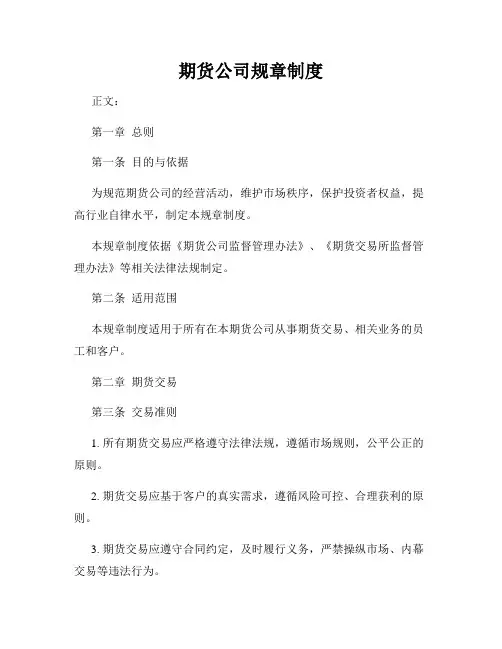 期货公司规章制度

正文：

第一章 总则

第一条 目的与依据

为规范期货公司的经营活动，维护市场秩序，保护投资者权益，提高行业自律水平，制定本规章制度。

本规章制度依据《期货公司监督管理办法》、《期货交易所监督管理办法》等相关法律法规制定。

第二条 适用范围

本规章制度适用于所有在本期货公司从事期货交易、相关业务的员工和客户。

第二章 期货交易

第三条 交易准则

1. 所有期货交易应严格遵守法律法规，遵循市场规则，公平公正的原则。

2. 期货交易应基于客户的真实需求，遵循风险可控、合理获利的原则。

3. 期货交易应遵守合同约定，及时履行义务，严禁操纵市场、内幕交易等违法行为。